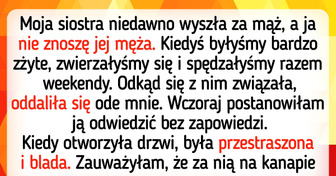 Moja siostra niedawno wyszła za mąż, a ja nie znoszę jej męża. Kiedyś byłyśmy bardzo zżyte, zwierzałyśmy się i spędzałyśmy razem weekendy. Odkąd się z nim związała, oddaliła się ode mnie. Wczoraj postanowiłam ją odwiedzić bez zapowiedzi.
Kiedy otworzyła drzwi, była przestraszona i blada. Zauważyłam, że za nią na kanapie